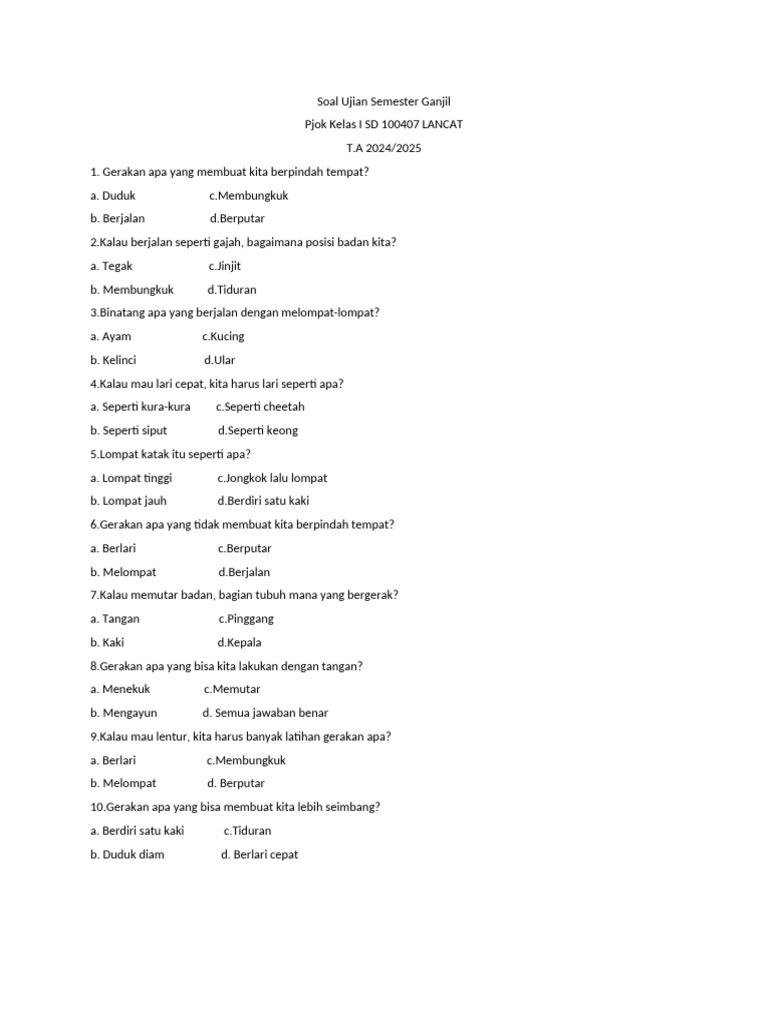 Soal Ujian Semester Ganjil

Pjok Kelas I SD 100407 LANCAT

T.A 2024/2025

1. Gerakan apa yang membuat kita berpindah tempat?

a. Duduk c.Membungkuk

b. Berjalan d.Berputar

2.Kalau berjalan seperti gajah, bagaimana posisi badan kita?

a. Tegak c.Jinjit

b. Membungkuk d.Tiduran

3.Binatang apa yang berjalan dengan melompat-lompat?

a. Ayam c.Kucing

b. Kelinci d.Ular

4.Kalau mau lari cepat, kita harus lari seperti apa?

a. Seperti kura-kura c.Seperti cheetah

b. Seperti siput d.Seperti keong

5.Lompat katak itu seperti apa?

a. Lompat tinggi c.Jongkok lalu lompat

b. Lompat jauh d.Berdiri satu kaki

6.Gerakan apa yang tidak membuat kita berpindah tempat?

a. Berlari c.Berputar

b. Melompat d.Berjalan

7.Kalau memutar badan, bagian tubuh mana yang bergerak?

a. Tangan c.Pinggang

b. Kaki d.Kepala

8.Gerakan apa yang bisa kita lakukan dengan tangan?

a. Menekuk c.Memutar

b. Mengayun d. Semua jawaban benar

9.Kalau mau lentur, kita harus banyak latihan gerakan apa?

a. Berlari c.Membungkuk

b. Melompat d. Berputar

10.Gerakan apa yang bisa membuat kita lebih seimbang?

a. Berdiri satu kaki c.Tiduran

b. Duduk diam d. Berlari cepat